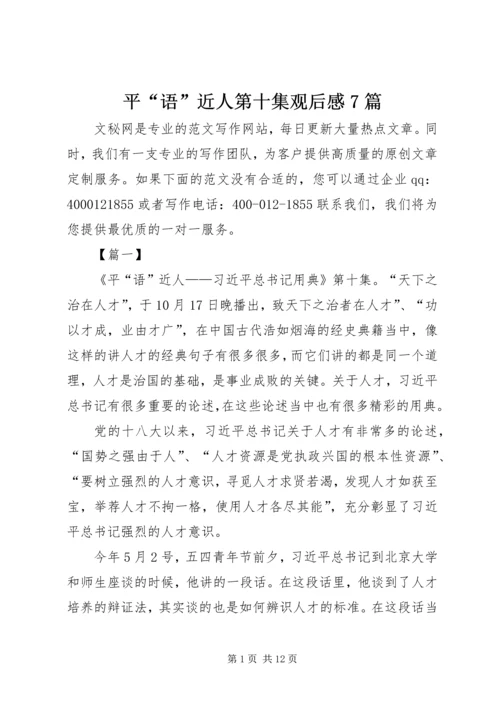 平“语”近人第十集观后感7篇

文秘网是专业的范文写作网站，每日更新大量热点文章。同时，我们有一支专业的写作团队，为客户提供高质量的原创文章定制服务。如果下面的范文没有合适的，您可以通过企业qq：4000121855或者写作电话：400-012-1855联系我们，我们将为您提供最优质的一对一服务。

【篇一】

《平“语”近人——习近平总书记用典》第十集。“天下之治在人才”，于10月17日晚播出，致天下之治者在人才”、“功以才成，业由才广”，在中国古代浩如烟海的经史典籍当中，像这样的讲人才的经典句子有很多很多，而它们讲的都是同一个道理，人才是治国的基础，是事业成败的关键。关于人才，习近平总书记有很多重要的论述，在这些论述当中也有很多精彩的用典。

党的十八大以来，习近平总书记关于人才有非常多的论述，“国势之强由于人”、“人才资源是党执政兴国的根本性资源”、“要树立强烈的人才意识，寻觅人才求贤若渴，发现人才如获至宝，举荐人才不拘一格，使用人才各尽其能”，充分彰显了习近平总书记强烈的人才意识。

今年5月2号，五四青年节前夕，习近平总书记到北京大学和师生座谈的时候，他讲的一段话。在这段话里，他谈到了人才培养的辩证法，其实谈的也是如何辨识人才的标准。在这段话当

第1页 共12页